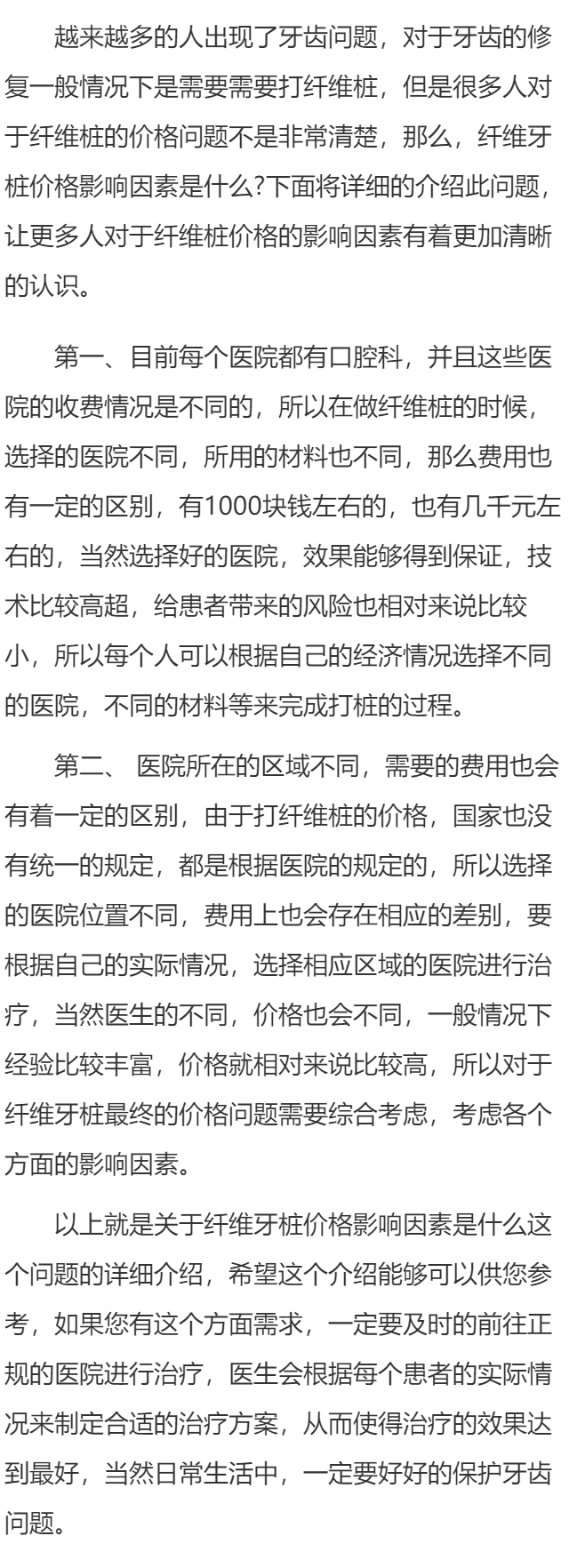 越来越多的人出现了牙齿问题，对于牙齿的修复一般情况下是需要需要打纤维桩，但是很多人对于纤维桩的价格问题不是非常清楚，那么，纤维牙桩价格影响因素是什么?下面将详细的介绍此问题，让更多人对于纤维桩价格的影响因素有着更加清晰的认识。

第一、目前每个医院都有口腔科，并且这些医院的收费情况是不同的，所以在做纤维桩的时候，选择的医院不同，所用的材料也不同，那么费用也有一定的区别，有1000块钱左右的，也有几千元左右的，当然选择好的医院，效果能够得到保证，技术比较高超，给患者带来的风险也相对来说比较小，所以每个人可以根据自己的经济情况选择不同的医院，不同的材料等来完成打桩的过程。

第二、 医院所在的区域不同，需要的费用也会有着一定的区别，由于打纤维桩的价格，国家也没有统一的规定，都是根据医院的规定的，所以选择的医院位置不同，费用上也会存在相应的差别，要根据自己的实际情况，选择相应区域的医院进行治疗，当然医生的不同，价格也会不同，一般情况下经验比较丰富，价格就相对来说比较高，所以对于纤维牙桩最终的价格问题需要综合考虑，考虑各个方面的影响因素。

以上就是关于纤维牙桩价格影响因素是什么这个问题的详细介绍，希望这个介绍能够可以供您参考，如果您有这个方面需求，一定要及时的前往正规的医院进行治疗，医生会根据每个患者的实际情况来制定合适的治疗方案，从而使得治疗的效果达到最好，当然日常生活中，一定要好好的保护牙齿问题。